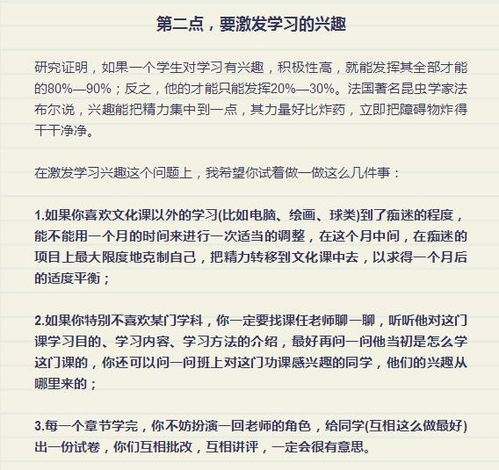 第二点，要激发学习的兴趣

研究证明，如果一个学生对学习有兴趣，积极性高，就能发挥其全部才能的80%—90%；反之，他的才能只能发挥20%—30%。法国著名昆虫学家法布尔说，兴趣能把精力集中到一点，其力量好比炸药，立即把障碍物炸得干干净净。

在激发学习兴趣这个问题上，我希望你试着做一做这么几件事：

1.如果你喜欢文化课以外的学习(比如电脑、绘画、球类)到了痴迷的程度，能不能用一个月的时间来进行一次适当的调整，在这个月中间，在痴迷的项目上最大限度地克制自己，把精力转移到文化课中去，以求得一个月后的适度平衡；

2.如果你特别不喜欢某门学科，你一定要找课任老师聊一聊，听听他对这门课学习目的、学习内容、学习方法的介绍，最好再问一问他当初是怎么学这门课的，你还可以问一问班上对这门功课感兴趣的同学，他们的兴趣从哪里来的；

3.每一个章节学完，你不妨扮演一回老师的角色，给同学(互相这么做最好)出一份试卷，你们互相批改，互相讲评，一定会很有意思。